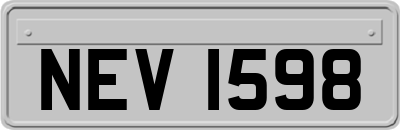 NEV 1598